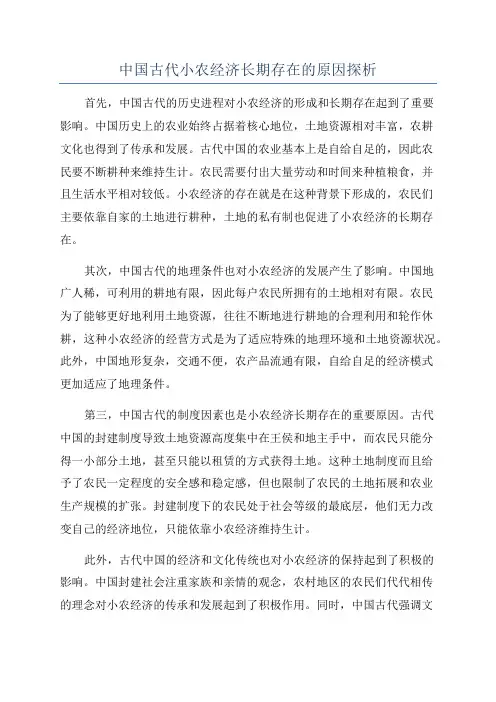 中国古代小农经济长期存在的原因探析

首先，中国古代的历史进程对小农经济的形成和长期存在起到了重要影响。中国历史上的农业始终占据着核心地位，土地资源相对丰富，农耕文化也得到了传承和发展。古代中国的农业基本上是自给自足的，因此农民要不断耕种来维持生计。农民需要付出大量劳动和时间来种植粮食，并且生活水平相对较低。小农经济的存在就是在这种背景下形成的，农民们主要依靠自家的土地进行耕种，土地的私有制也促进了小农经济的长期存在。

其次，中国古代的地理条件也对小农经济的发展产生了影响。中国地广人稀，可利用的耕地有限，因此每户农民所拥有的土地相对有限。农民为了能够更好地利用土地资源，往往不断地进行耕地的合理利用和轮作休耕，这种小农经济的经营方式是为了适应特殊的地理环境和土地资源状况。此外，中国地形复杂，交通不便，农产品流通有限，自给自足的经济模式更加适应了地理条件。

第三，中国古代的制度因素也是小农经济长期存在的重要原因。古代中国的封建制度导致土地资源高度集中在王侯和地主手中，而农民只能分得一小部分土地，甚至只能以租赁的方式获得土地。这种土地制度而且给予了农民一定程度的安全感和稳定感，但也限制了农民的土地拓展和农业生产规模的扩张。封建制度下的农民处于社会等级的最底层，他们无力改变自己的经济地位，只能依靠小农经济维持生计。

此外，古代中国的经济和文化传统也对小农经济的保持起到了积极的影响。中国封建社会注重家族和亲情的观念，农村地区的农民们代代相传的理念对小农经济的传承和发展起到了积极作用。同时，中国古代强调文